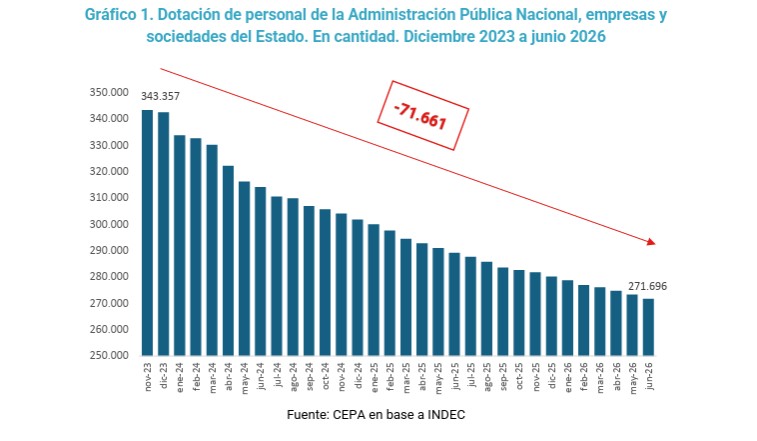 Gráfico 1. Dotación de personal de la Administración Pública Nacional, empresas y sociedades del Estado. En cantidad. Diciembre 2023 a junio 2026

-71.661

350.000
340.000
330.000
320.000
310.000
300.000
290.000
280.000
270.000
260.000
250.000

343.357

271.696

nov-23 dic-23 ene-24 feb-24 mar-24 abr-24 may-24 jun-24 jul-24 ago-24 sep-24 oct-24 nov-24 dic-24 ene-25 feb-25 mar-25 abr-25 may-25 jun-25 jul-25 ago-25 sep-25 oct-25 nov-25 dic-25 ene-26 feb-26 mar-26 abr-26 may-26 jun-26

Fuente: CEPA en base a INDEC